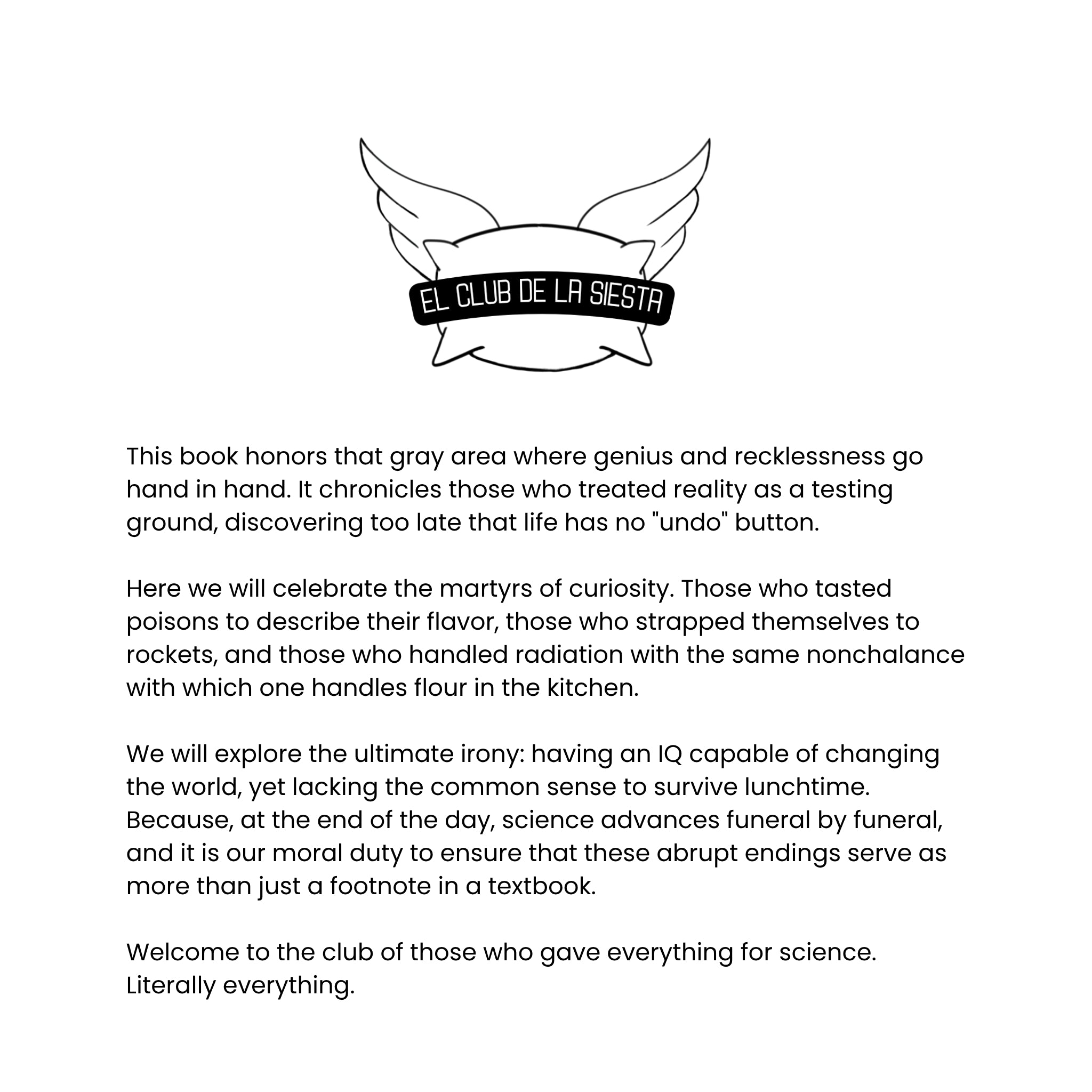 EL CLUB DE LA SIESTA

This book honors that gray area where genius and recklessness go hand in hand. It chronicles those who treated reality as a testing ground, discovering too late that life has no "undo" button.

Here we will celebrate the martyrs of curiosity. Those who tasted poisons to describe their flavor, those who strapped themselves to rockets, and those who handled radiation with the same nonchalance with which one handles flour in the kitchen.

We will explore the ultimate irony: having an IQ capable of changing the world, yet lacking the common sense to survive lunchtime. Because, at the end of the day, science advances funeral by funeral, and it is our moral duty to ensure that these abrupt endings serve as more than just a footnote in a textbook.

Welcome to the club of those who gave everything for science. Literally everything.